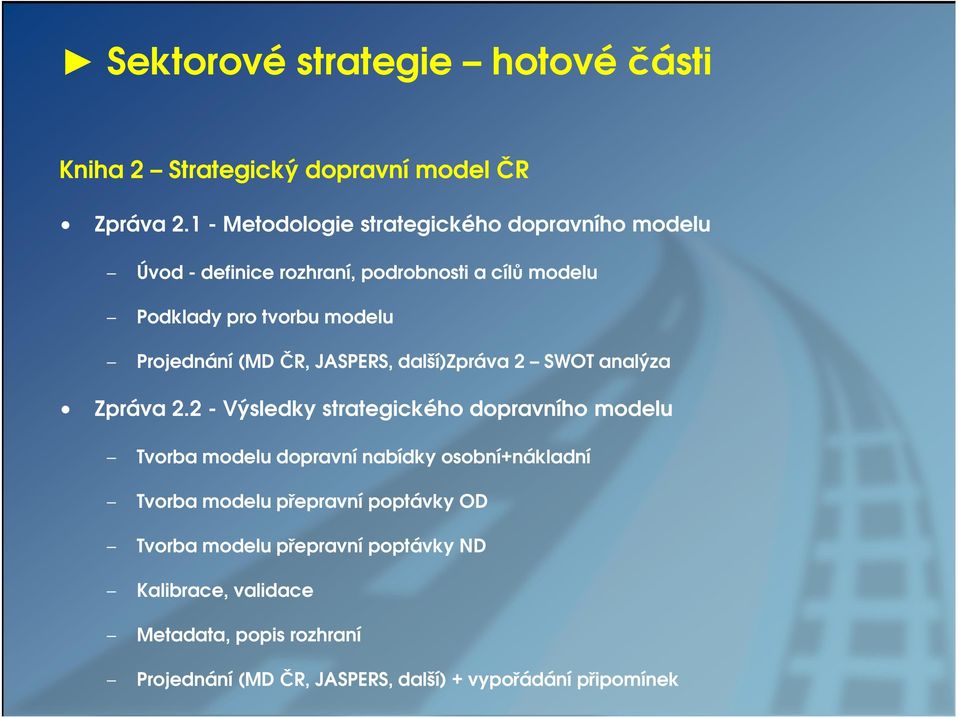 ► Sektorové strategie – hotové části

Kniha 2 – Strategický dopravní model ČR

• Zpráva 2.1 - Metodologie strategického dopravního modelu

– Úvod - definice rozhraní, podrobnosti a cílů modelu

– Podklady pro tvorbu modelu

– Projednání (MD ČR, JASPERS, další)Zpráva 2 – SWOT analýza

• Zpráva 2.2 - Výsledky strategického dopravního modelu

– Tvorba modelu dopravní nabídky osobní+nákladní

– Tvorba modelu přepravní poptávky OD

– Tvorba modelu přepravní poptávky ND

– Kalibrace, validace

– Metadata, popis rozhraní

– Projednání (MD ČR, JASPERS, další) + vypořádání připomínek